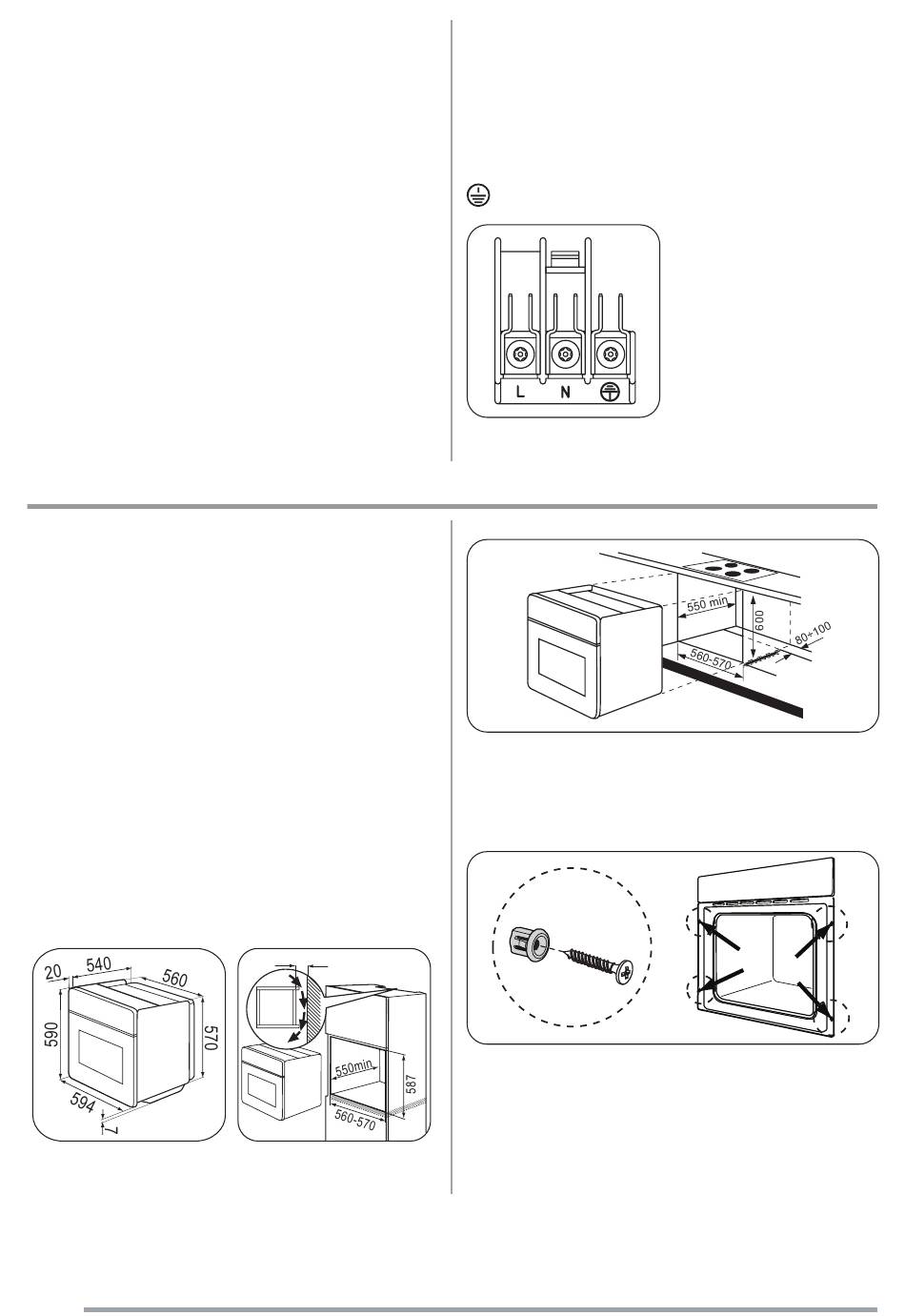 L N

550 min
600
80÷100
560-570

20 540 560
590 570
594
7

550min
587
560-570